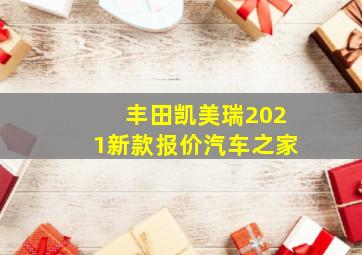 丰田凯美瑞2021新款报价汽车之家